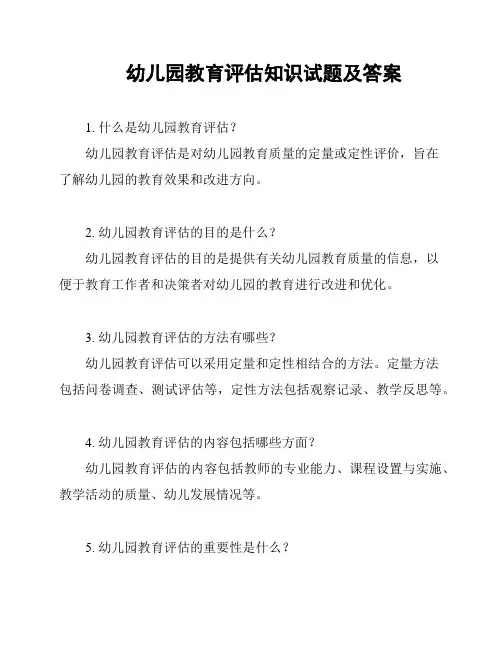 幼儿园教育评估知识试题及答案

1. 什么是幼儿园教育评估？

幼儿园教育评估是对幼儿园教育质量的定量或定性评价，旨在了解幼儿园的教育效果和改进方向。

2. 幼儿园教育评估的目的是什么？

幼儿园教育评估的目的是提供有关幼儿园教育质量的信息，以便于教育工作者和决策者对幼儿园的教育进行改进和优化。

3. 幼儿园教育评估的方法有哪些？

幼儿园教育评估可以采用定量和定性相结合的方法。定量方法包括问卷调查、测试评估等，定性方法包括观察记录、教学反思等。

4. 幼儿园教育评估的内容包括哪些方面？

幼儿园教育评估的内容包括教师的专业能力、课程设置与实施、教学活动的质量、幼儿发展情况等。

5. 幼儿园教育评估的重要性是什么？